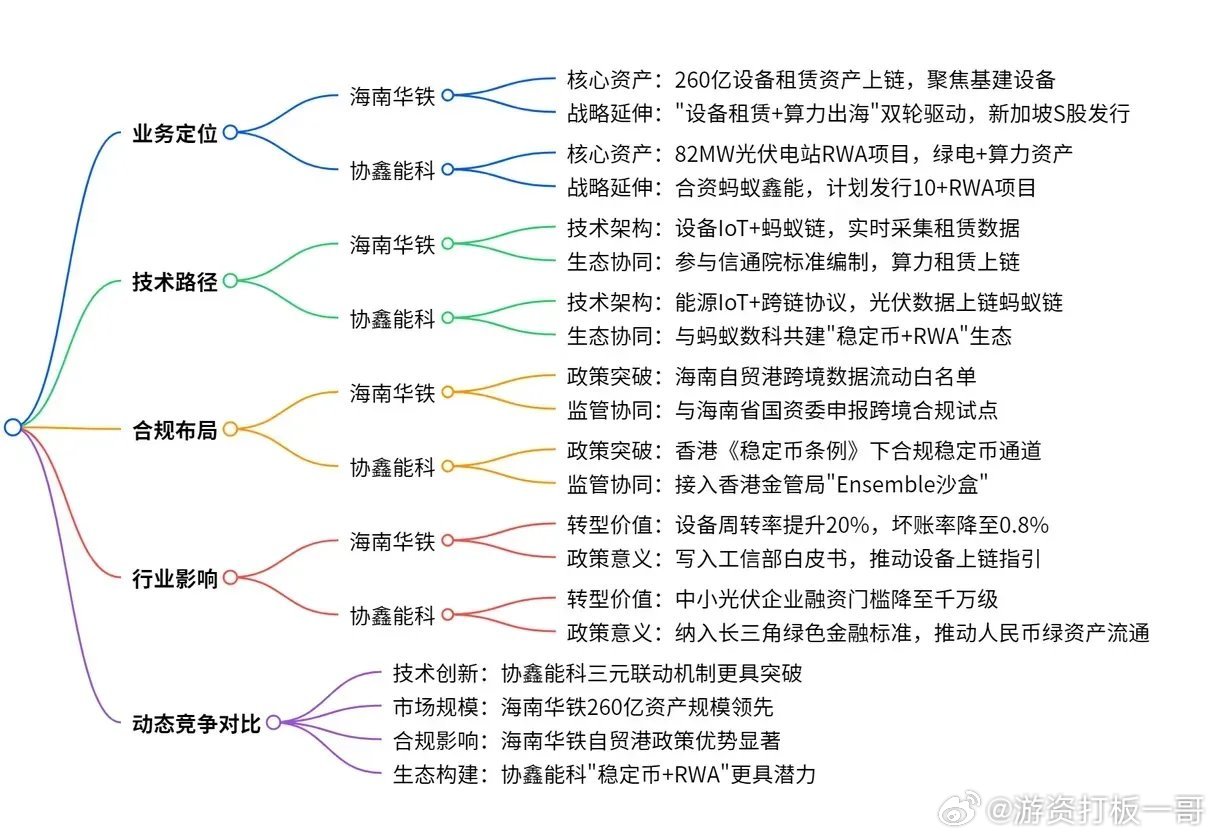 业务定位

海南华铁

核心资产：260亿设备租赁资产上链，聚焦基建设备

战略延伸："设备租赁+算力出海"双轮驱动，新加坡S股发行

协鑫能科

核心资产：82MW光伏电站RWA项目，绿电+算力资产

战略延伸：合资蚂蚁鑫能，计划发行10+RWA项目

技术路径

海南华铁

技术架构：设备IoT+蚂蚁链，实时采集租赁数据

生态协同：参与信通院标准编制，算力租赁上链

协鑫能科

技术架构：能源IoT+跨链协议，光伏数据上链蚂蚁链

生态协同：与蚂蚁数科共建"稳定币+RWA"生态

合规布局

海南华铁

政策突破：海南自贸港跨境数据流动白名单

监管协同：与海南省国资委申报跨境合规试点

协鑫能科

政策突破：香港《稳定币条例》下合规稳定币通道

监管协同：接入香港金管局"Ensemble沙盒"

行业影响

海南华铁

转型价值：设备周转率提升20%，坏账率降至0.8%

政策意义：写入工信部白皮书，推动设备上链指引

协鑫能科

转型价值：中小光伏企业融资门槛降至千万级

政策意义：纳入长三角绿色金融标准，推动人民币绿资产流通

动态竞争对比

技术创新：协鑫能科三元联动机制更具突破

市场规模：海南华铁260亿资产规模领先

合规影响：海南华铁自贸港政策优势显著

生态构建：协鑫能科"稳定币+RWA"更具潜力

@游资打板一哥